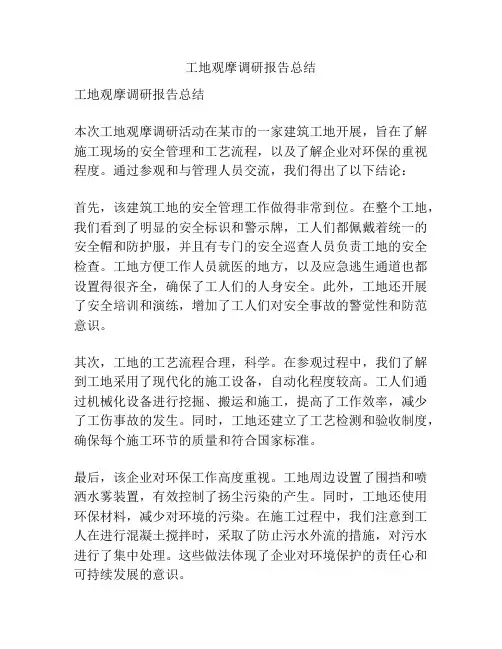 工地观摩调研报告总结

工地观摩调研报告总结

本次工地观摩调研活动在某市的一家建筑工地开展，旨在了解施工现场的安全管理和工艺流程，以及了解企业对环保的重视程度。通过参观和与管理人员交流，我们得出了以下结论：

首先，该建筑工地的安全管理工作做得非常到位。在整个工地，我们看到了明显的安全标识和警示牌，工人们都佩戴着统一的安全帽和防护服，并且有专门的安全巡查人员负责工地的安全检查。工地方便工作人员就医的地方，以及应急逃生通道也都设置得很齐全，确保了工人们的人身安全。此外，工地还开展了安全培训和演练，增加了工人们对安全事故的警觉性和防范意识。

其次，工地的工艺流程合理，科学。在参观过程中，我们了解到工地采用了现代化的施工设备，自动化程度较高。工人们通过机械化设备进行挖掘、搬运和施工，提高了工作效率，减少了工伤事故的发生。同时，工地还建立了工艺检测和验收制度，确保每个施工环节的质量和符合国家标准。

最后，该企业对环保工作高度重视。工地周边设置了围挡和喷洒水雾装置，有效控制了扬尘污染的产生。同时，工地还使用环保材料，减少对环境的污染。在施工过程中，我们注意到工人在进行混凝土搅拌时，采取了防止污水外流的措施，对污水进行了集中处理。这些做法体现了企业对环境保护的责任心和可持续发展的意识。